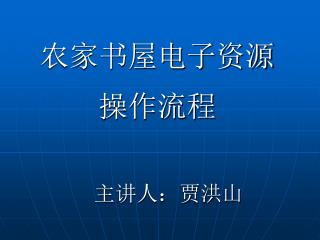 农家书屋电子资源
操作流程

主讲人：贾洪山